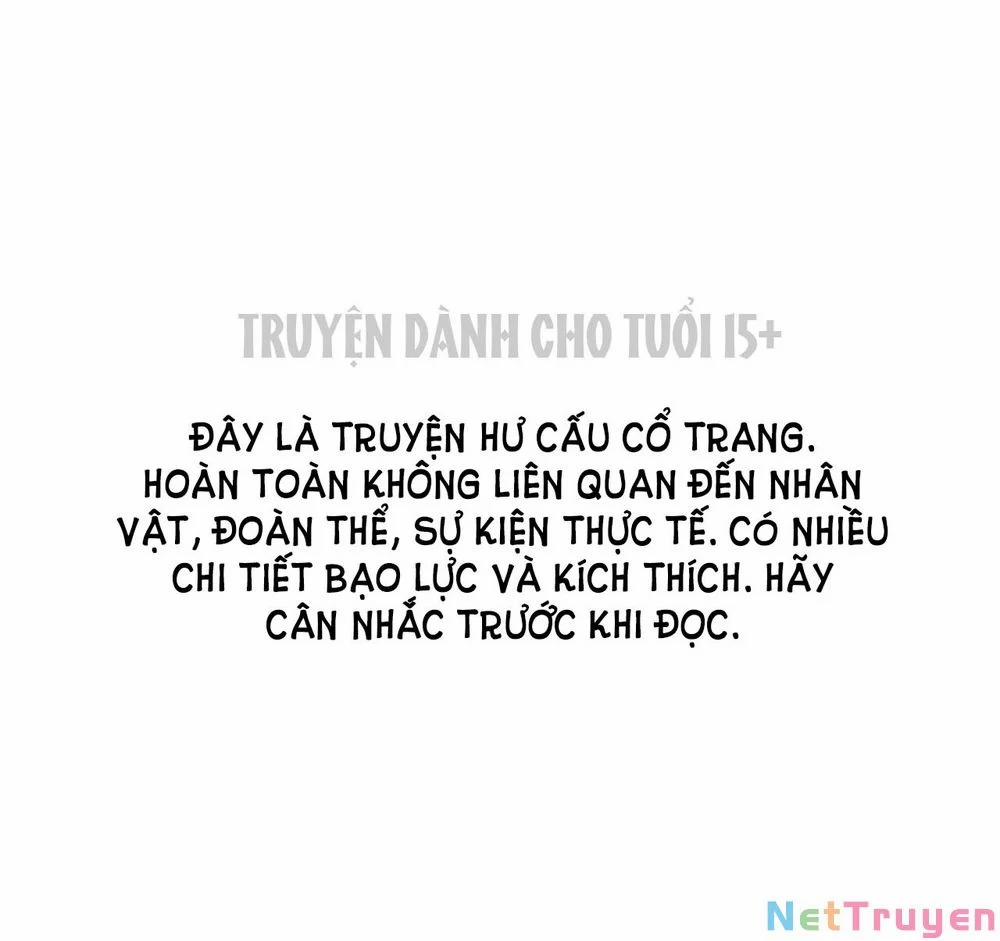 TRUYỆN DÀNH CHO TUỔI 15+

ĐÂY LÀ TRUYỆN HƯ CẤU CỔ TRANG. HOÀN TOÀN KHÔNG LIÊN QUAN ĐẾN NHÂN VẬT, ĐOÀN THỂ, SỰ KIỆN THỰC TẾ. CÓ NHIỀU CHI TIẾT BẠO LỰC VÀ KÍCH THÍCH. HÃY CÂN NHẮC TRƯỚC KHI ĐỌC.

NetTruyen